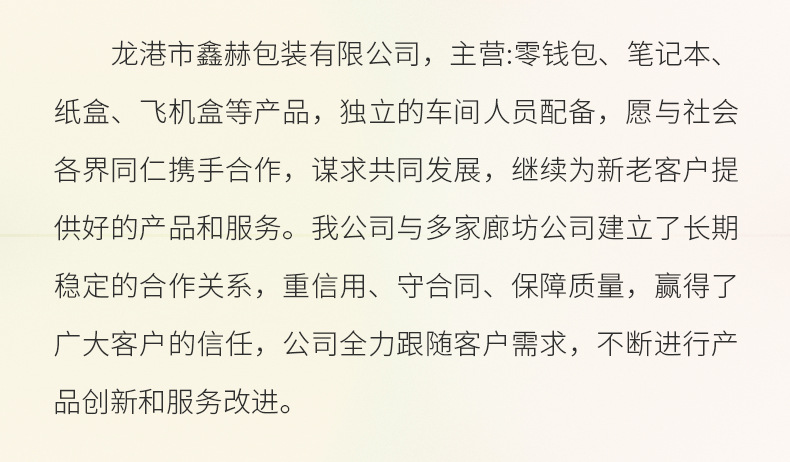 龙港市鑫赫包装有限公司，主营:零钱包、笔记本、纸盒、飞机盒等产品，独立的车间人员配备，愿与社会各界同仁携手合作，谋求共同发展，继续为新老客户提供好的产品和服务。我公司与多家廊坊公司建立了长期稳定的合作关系，重信用、守合同、保障质量，赢得了广大客户的信任，公司全力跟随客户需求，不断进行产品创新和服务改进。